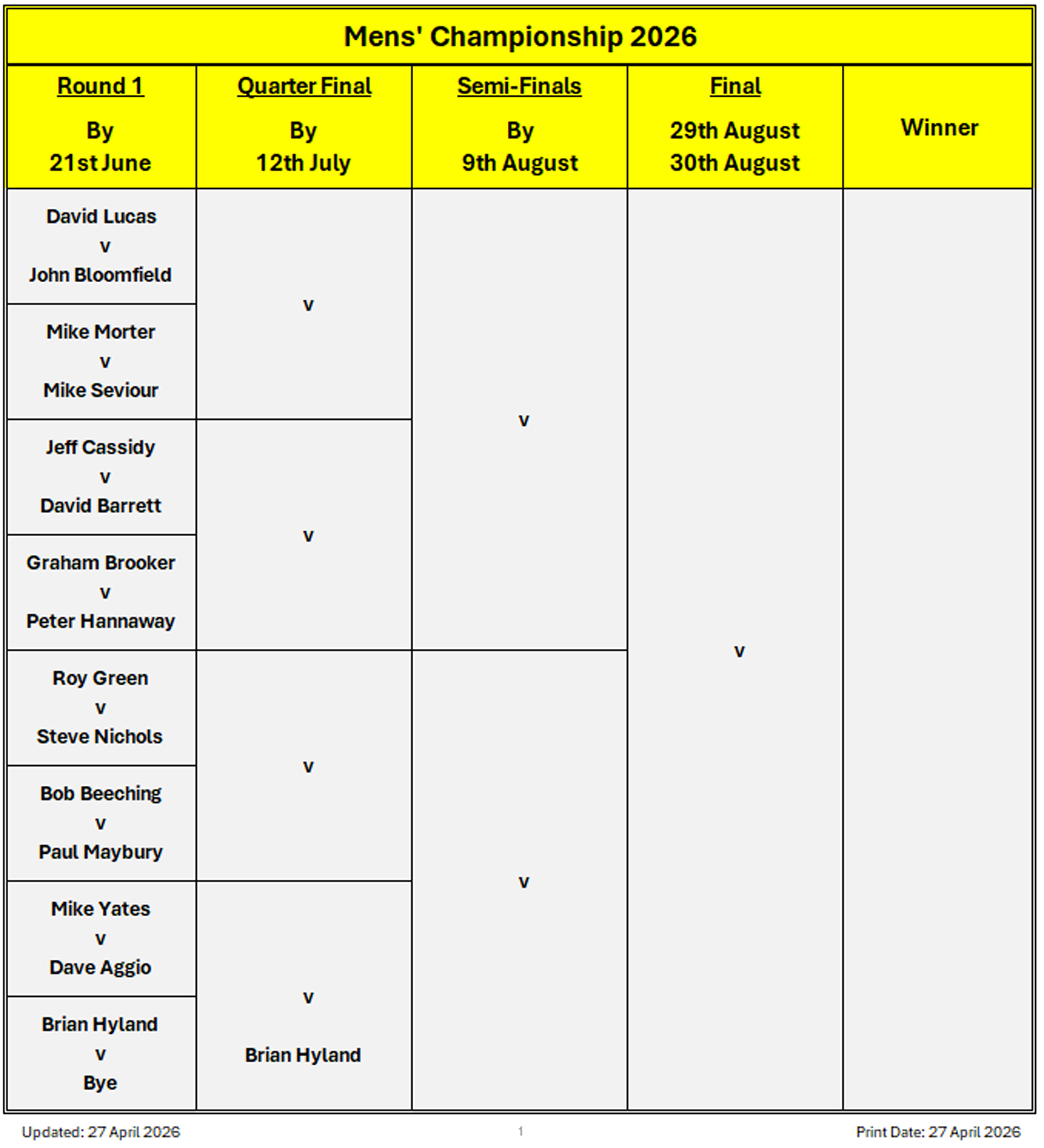 Mens' Championship 2026

| Round 1 By 21st June | Quarter Final By 12th July | Semi-Finals By 9th August | Final 29th August 30th August | Winner |
|---|---|---|---|---|
| David Lucas v John Bloomfield | v | v | v | |
| Mike Morter v Mike Seviour | | | | |
| Jeff Cassidy v David Barrett | v | | | |
| Graham Brooker v Peter Hannaway | | | | |
| Roy Green v Steve Nichols | v | v | | |
| Bob Beeching v Paul Maybury | | | | |
| Mike Yates v Dave Aggio | v Brian Hyland | | | |
| Brian Hyland v Bye | | | | |

Updated: 27 April 2026

1

Print Date: 27 April 2026